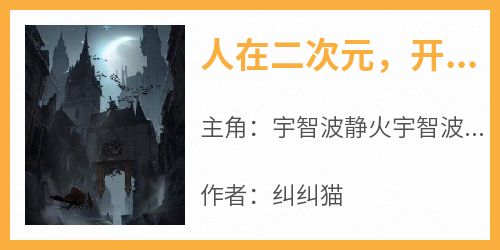 人在二次元，开...

主角：宇智波静火宇智波...

作者：纠纠猫